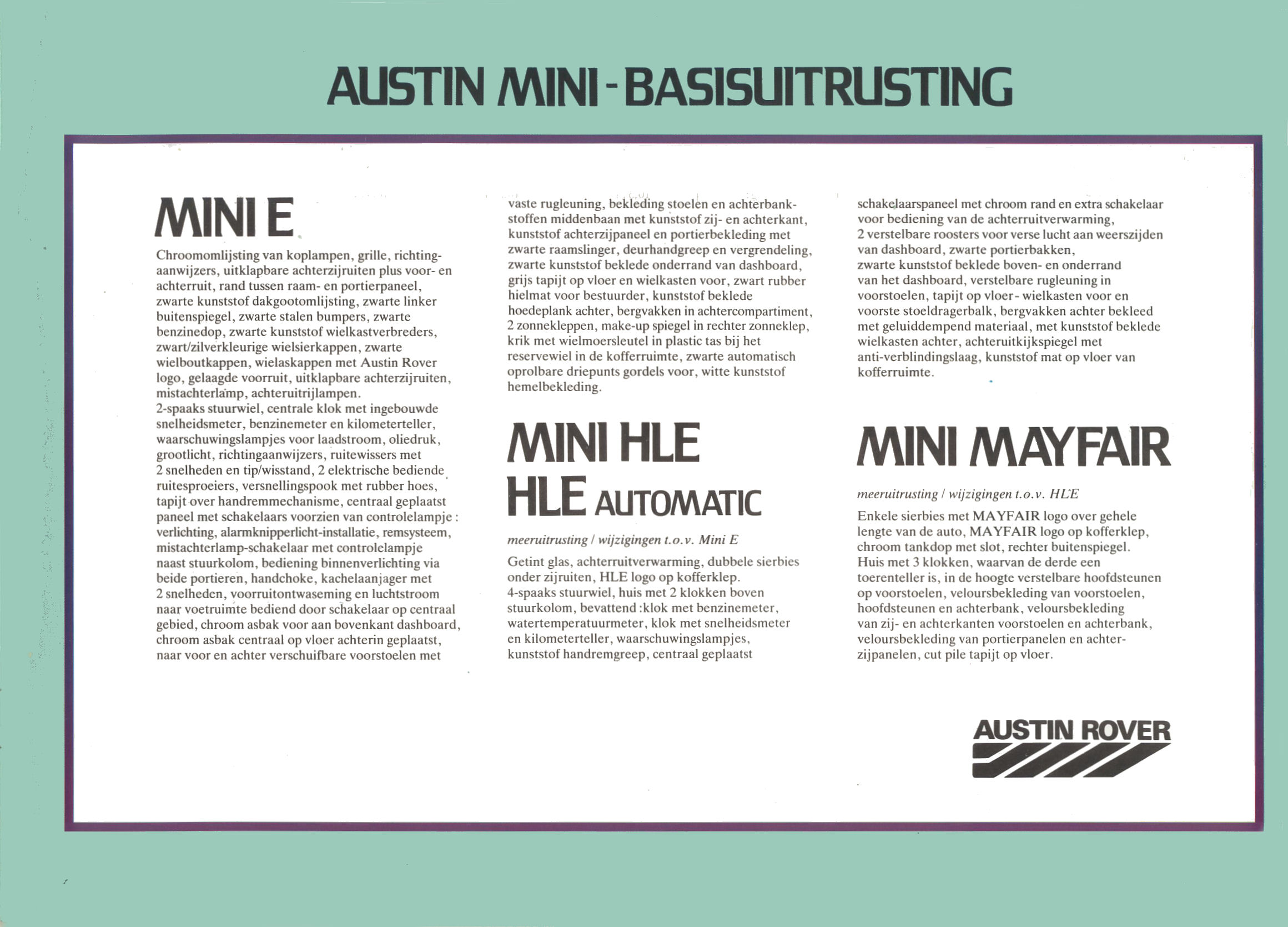 AUSTIN MINI - BASISUITRUSTING

MINI E

Chroomomlijsting van koplampen, grille, richtingaanwijzers, uitklapbare achterzijruiten plus voor- en achterruit, rand tussen raam- en portierpaneel, zwarte kunststof dakgootomlijsting, zwarte linker buitenspiegel, zwarte stalen bumpers, zwarte benzinedop, zwarte kunststof wielkastverbreders, zwart/zilverkleurige wielsierkappen, zwarte wielboutkappen, wielaskappen met Austin Rover logo, gelaagde voorruit, uitklapbare achterzijruiten, mistachterlamp, achteruitrijlampen.
2-spaaks stuurwiel, centrale klok met ingebouwde snelheidsmeter, benzinemeter en kilometerteller, waarschuwingslampjes voor laadstroom, oliedruk, grootlicht, richtingaanwijzers, ruitewissers met 2 snelheden en tip/wisstand, 2 elektrische bediende ruitesproeiers, versnellingspook met rubber hoes, tapijt over handremmechanisme, centraal geplaatst paneel met schakelaars voorzien van controlelampje : verlichting, alarmknipperlicht-installatie, remsysteem, mistachterlamp-schakelaar met controlelampje naast stuurkolom, bediening binnenverlichting via beide portieren, handchoke, kachelaanjager met 2 snelheden, voorruitontwaseming en luchtstroom naar voetruimte bediend door schakelaar op centraal gebied, chroom asbak voor aan bovenkant dashboard, chroom asbak centraal op vloer achterin geplaatst, naar voor en achter verschuifbare voorstoelen met vaste rugleuning, bekleding stoelen en achterbankstoffen middenbaan met kunststof zij- en achterkant, kunststof achterzijpaneel en portierbekleding met zwarte raamslinger, deurhandgreep en vergrendeling, zwarte kunststof beklede onderrand van dashboard, grijs tapijt op vloer en wielkasten voor, zwart rubber hielmat voor bestuurder, kunststof beklede hoedeplank achter, bergvakken in achtercompartiment, 2 zonnekleppen, make-up spiegel in rechter zonneklep, krik met wielmoersleutel in plastic tas bij het reservewiel in de kofferruimte, zwarte automatisch oprolbare driepunts gordels voor, witte kunststof hemelbekleding.

MINI HLE
HLE AUTOMATIC

meeruitrusting / wijzigingen t.o.v. Mini E

Getint glas, achterruitverwarming, dubbele sierbies onder zijruiten, HLE logo op kofferklep.
4-spaaks stuurwiel, huis met 2 klokken boven stuurkolom, bevattend :klok met benzinemeter, watertemperatuurmeter, klok met snelheidsmeter en kilometerteller, waarschuwingslampjes, kunststof handremgreep, centraal geplaatst schakelaarspaneel met chroom rand en extra schakelaar voor bediening van de achterruitverwarming, 2 verstelbare roosters voor verse lucht aan weerszijden van dashboard, zwarte portierbakken, zwarte kunststof beklede boven- en onderrand van het dashboard, verstelbare rugleuning in voorstoelen, tapijt op vloer- wielkasten voor en voorste stoeldragerbalk, bergvakken achter bekleed met geluiddempend materiaal, met kunststof beklede wielkasten achter, achteruitkijkspiegel met anti-verblindingslaag, kunststof mat op vloer van kofferruimte.

MINI MAYFAIR

meeruitrusting / wijzigingen t.o.v. HLE

Enkele sierbies met MAYFAIR logo over gehele lengte van de auto, MAYFAIR logo op kofferklep, chroom tankdop met slot, rechter buitenspiegel. Huis met 3 klokken, waarvan de derde een toerenteller is, in de hoogte verstelbare hoofdsteunen op voorstoelen, veloursbekleding van voorstoelen, hoofdsteunen en achterbank, veloursbekleding van zij- en achterkanten voorstoelen en achterbank, veloursbekleding van portierpanelen en achterzijpanelen, cut pile tapijt op vloer.

AUSTIN ROVER